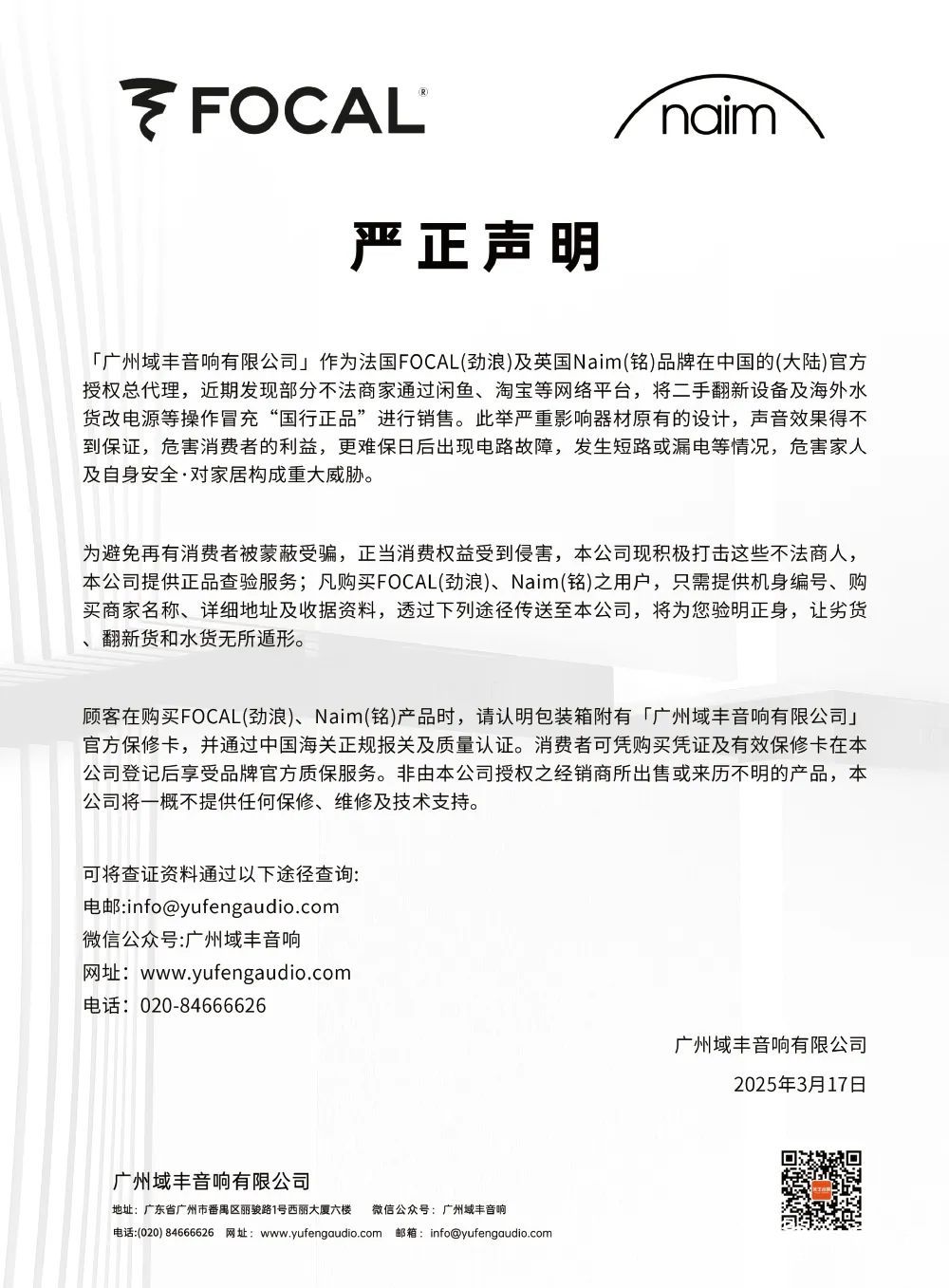 FOCAL®

naim

严正声明

「广州域丰音响有限公司」作为法国FOCAL(劲浪)及英国Naim(铭)品牌在中国的(大陆)官方授权总代理，近期发现部分不法商家通过闲鱼、淘宝等网络平台，将二手翻新设备及海外水货改电源等操作冒充“国行正品”进行销售。此举严重影响器材原有的设计，声音效果得不到保证，危害消费者的利益，更难保日后出现电路故障，发生短路或漏电等情况，危害家人及自身安全·对家居构成重大威胁。

为避免再有消费者被蒙蔽受骗，正当消费权益受到侵害，本公司现积极打击这些不法商人，本公司提供正品查验服务；凡购买FOCAL(劲浪)、Naim(铭)之用户，只需提供机身编号、购买商家名称、详细地址及收据资料，透过下列途径传送至本公司，将为您验明正身，让劣货、翻新货和水货无所遁形。

顾客在购买FOCAL(劲浪)、Naim(铭)产品时，请认明包装箱附有「广州域丰音响有限公司」官方保修卡，并通过中国海关正规报关及质量认证。消费者可凭购买凭证及有效保修卡在本公司登记后享受品牌官方质保服务。非由本公司授权之经销商所出售或来历不明的产品，本公司将一概不提供任何保修、维修及技术支持。

可将查证资料通过以下途径查询:
电邮:info@yufengaudio.com
微信公众号:广州域丰音响
网址：www.yufengaudio.com
电话：020-84666626

广州域丰音响有限公司
2025年3月17日

广州域丰音响有限公司
地址：广东省广州市番禺区丽骏路1号西丽大厦六楼 微信公众号：广州域丰音响
电话:(020) 84666626 网址：www.yufengaudio.com 邮箱：info@yufengaudio.com